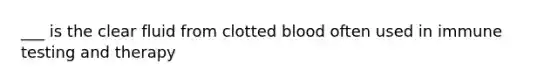 ___ is the clear fluid from clotted blood often used in immune testing and therapy